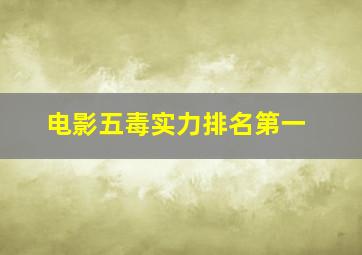 电影五毒实力排名第一